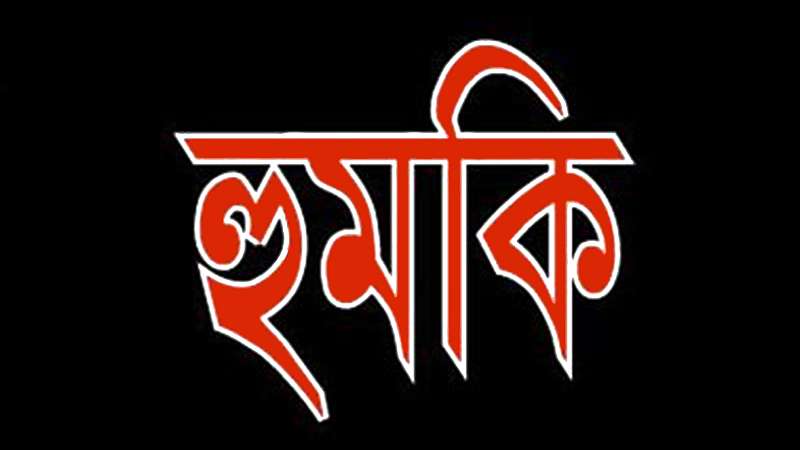 হুমকি